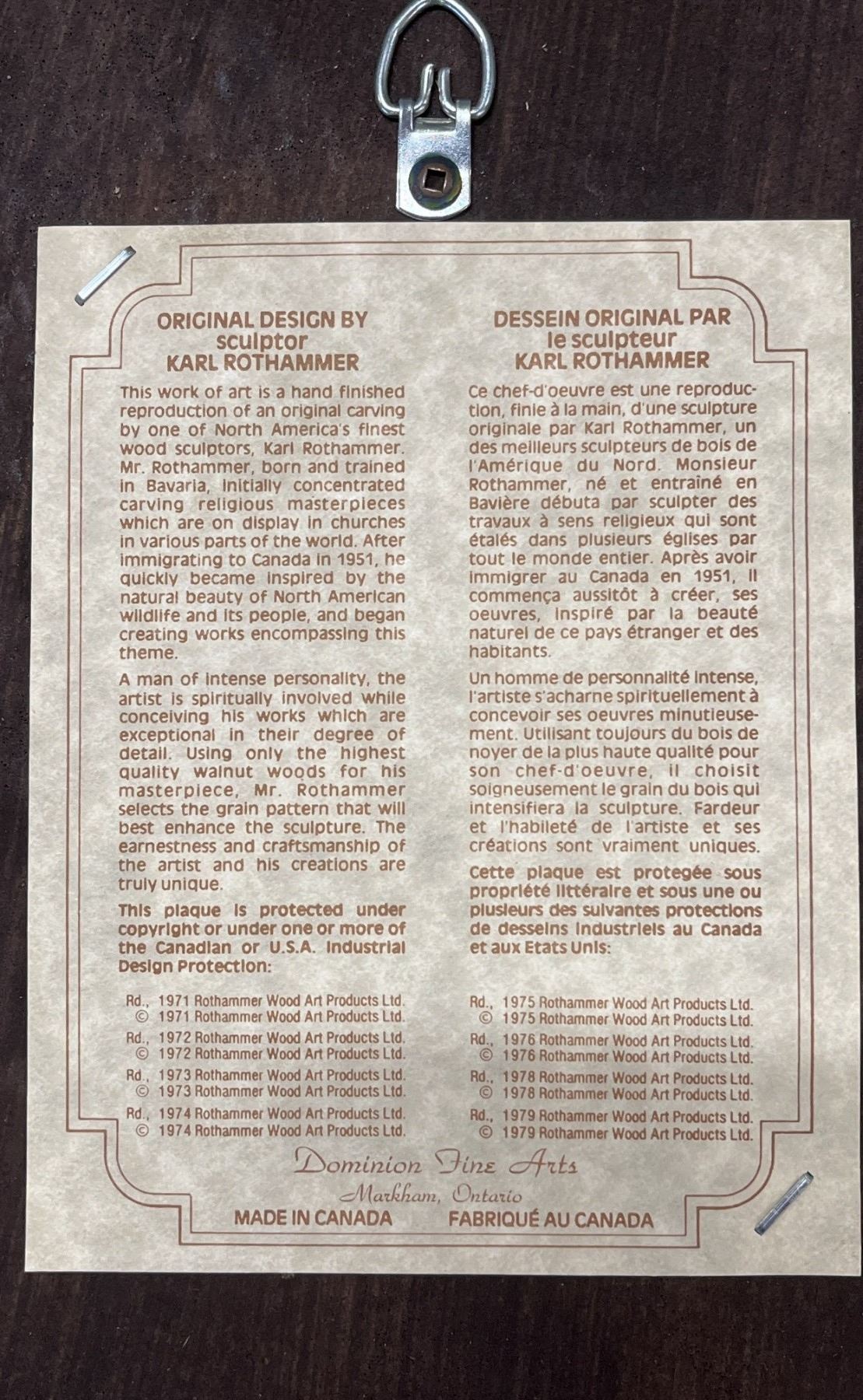 ORIGINAL DESIGN BY
sculptor
KARL ROTHAMMER

This work of art is a hand finished reproduction of an original carving by one of North America's finest wood sculptors, Karl Rothammer. Mr. Rothammer, born and trained in Bavaria, initially concentrated carving religious masterpieces which are on display in churches in various parts of the world. After immigrating to Canada in 1951, he quickly became inspired by the natural beauty of North American wildlife and its people, and began creating works encompassing this theme.

A man of intense personality, the artist is spiritually involved while conceiving his works which are exceptional in their degree of detail. Using only the highest quality walnut woods for his masterpiece, Mr. Rothammer selects the grain pattern that will best enhance the sculpture. The earnestness and craftsmanship of the artist and his creations are truly unique.

This plaque is protected under copyright or under one or more of the Canadian or U.S.A. Industrial Design Protection:

Rd., 1971 Rothammer Wood Art Products Ltd.
© 1971 Rothammer Wood Art Products Ltd.
Rd., 1972 Rothammer Wood Art Products Ltd.
© 1972 Rothammer Wood Art Products Ltd.
Rd., 1973 Rothammer Wood Art Products Ltd.
© 1973 Rothammer Wood Art Products Ltd.
Rd., 1974 Rothammer Wood Art Products Ltd.
© 1974 Rothammer Wood Art Products Ltd.

DESSEIN ORIGINAL PAR
le sculpteur
KARL ROTHAMMER

Ce chef-d'oeuvre est une reproduction, finie à la main, d'une sculpture originale par Karl Rothammer, un des meilleurs sculpteurs de bois de l'Amérique du Nord. Monsieur Rothammer, né et entraîné en Bavière débuta par sculpter des travaux à sens religieux qui sont étalés dans plusieurs églises par tout le monde entier. Après avoir immigrer au Canada en 1951, il commença aussitôt à créer, ses oeuvres, inspiré par la beauté naturel de ce pays étranger et des habitants.

Un homme de personnalité intense, l'artiste s'acharne spirituellement à concevoir ses oeuvres minutieusement. Utilisant toujours du bois de noyer de la plus haute qualité pour son chef-d'oeuvre, il choisit soigneusement le grain du bois qui intensifiera la sculpture. Fardeur et l'habileté de l'artiste et ses créations sont vraiment uniques.

Cette plaque est protegée sous propriété littéraire et sous une ou plusieurs des suivantes protections de desseins industriels au Canada et aux Etats Unis:

Rd., 1975 Rothammer Wood Art Products Ltd.
© 1975 Rothammer Wood Art Products Ltd.
Rd., 1976 Rothammer Wood Art Products Ltd.
© 1976 Rothammer Wood Art Products Ltd.
Rd., 1978 Rothammer Wood Art Products Ltd.
© 1978 Rothammer Wood Art Products Ltd.
Rd., 1979 Rothammer Wood Art Products Ltd.
© 1979 Rothammer Wood Art Products Ltd.

Dominion Fine Arts
Markham, Ontario
MADE IN CANADA FABRIQUÉ AU CANADA